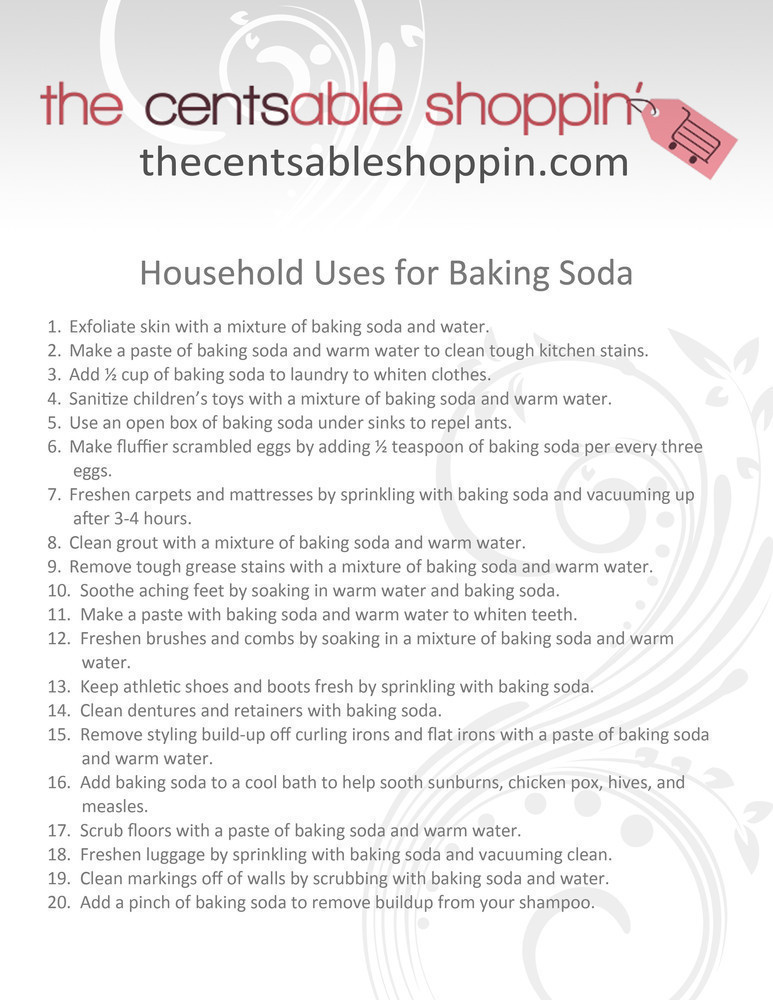 the centsable shoppin'
thecentsableshoppin.com

Household Uses for Baking Soda

1. Exfoliate skin with a mixture of baking soda and water.
2. Make a paste of baking soda and warm water to clean tough kitchen stains.
3. Add ½ cup of baking soda to laundry to whiten clothes.
4. Sanitize children's toys with a mixture of baking soda and warm water.
5. Use an open box of baking soda under sinks to repel ants.
6. Make fluffier scrambled eggs by adding ½ teaspoon of baking soda per every three eggs.
7. Freshen carpets and mattresses by sprinkling with baking soda and vacuuming up after 3-4 hours.
8. Clean grout with a mixture of baking soda and warm water.
9. Remove tough grease stains with a mixture of baking soda and warm water.
10. Soothe aching feet by soaking in warm water and baking soda.
11. Make a paste with baking soda and warm water to whiten teeth.
12. Freshen brushes and combs by soaking in a mixture of baking soda and warm water.
13. Keep athletic shoes and boots fresh by sprinkling with baking soda.
14. Clean dentures and retainers with baking soda.
15. Remove styling build-up off curling irons and flat irons with a paste of baking soda and warm water.
16. Add baking soda to a cool bath to help sooth sunburns, chicken pox, hives, and measles.
17. Scrub floors with a paste of baking soda and warm water.
18. Freshen luggage by sprinkling with baking soda and vacuuming clean.
19. Clean markings off of walls by scrubbing with baking soda and water.
20. Add a pinch of baking soda to remove buildup from your shampoo.